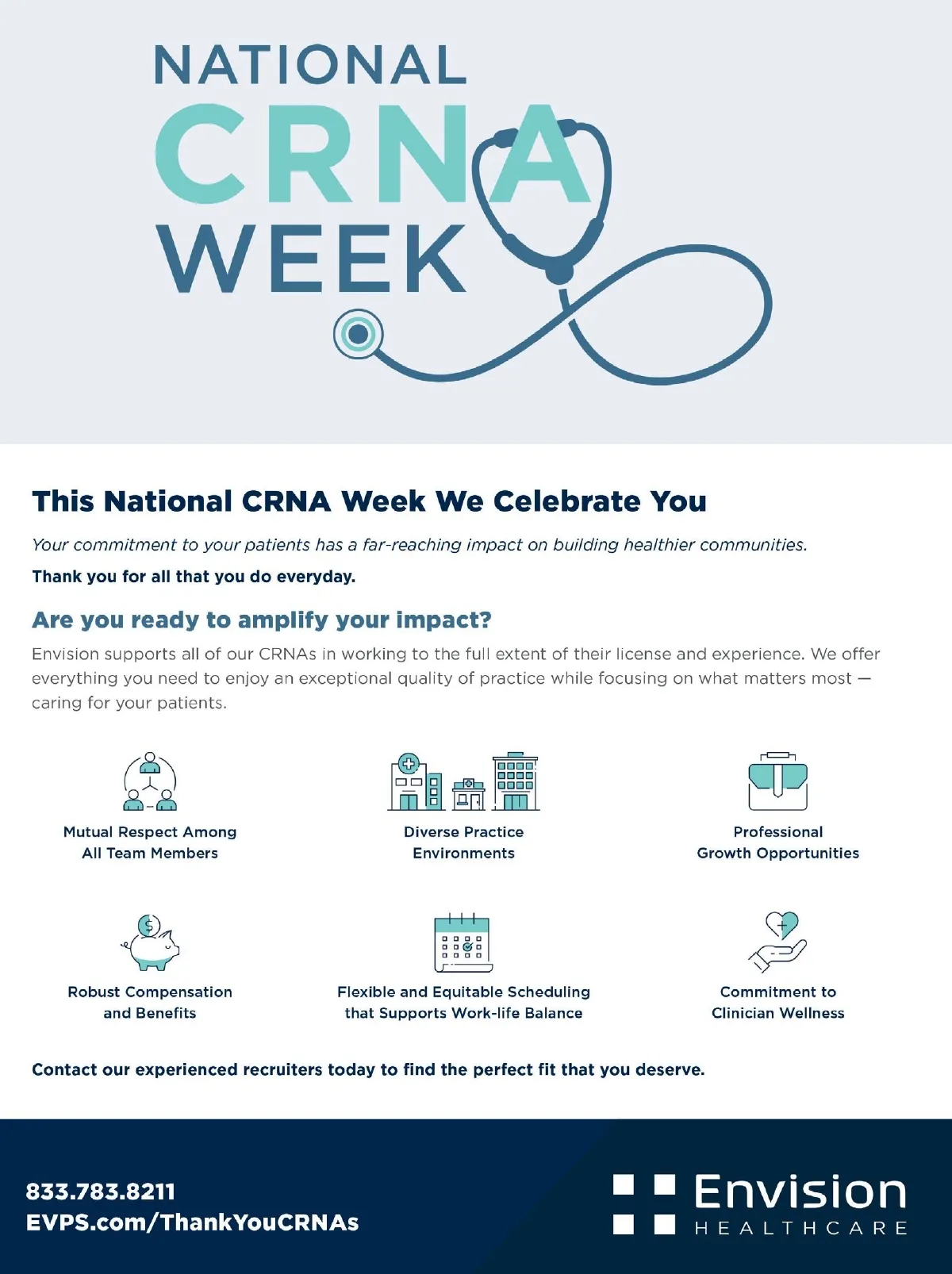 NATIONAL
CRNA
WEEK

This National CRNA Week We Celebrate You

Your commitment to your patients has a far-reaching impact on building healthier communities.

Thank you for all that you do everyday.

Are you ready to amplify your impact?

Envision supports all of our CRNAs in working to the full extent of their license and experience. We offer everything you need to enjoy an exceptional quality of practice while focusing on what matters most — caring for your patients.

Mutual Respect Among
All Team Members

Diverse Practice
Environments

Professional
Growth Opportunities

Robust Compensation
and Benefits

Flexible and Equitable Scheduling
that Supports Work-life Balance

Commitment to
Clinician Wellness

Contact our experienced recruiters today to find the perfect fit that you deserve.

833.783.8211
EVPS.com/ThankYouCRNAs

Envision
HEALTHCARE